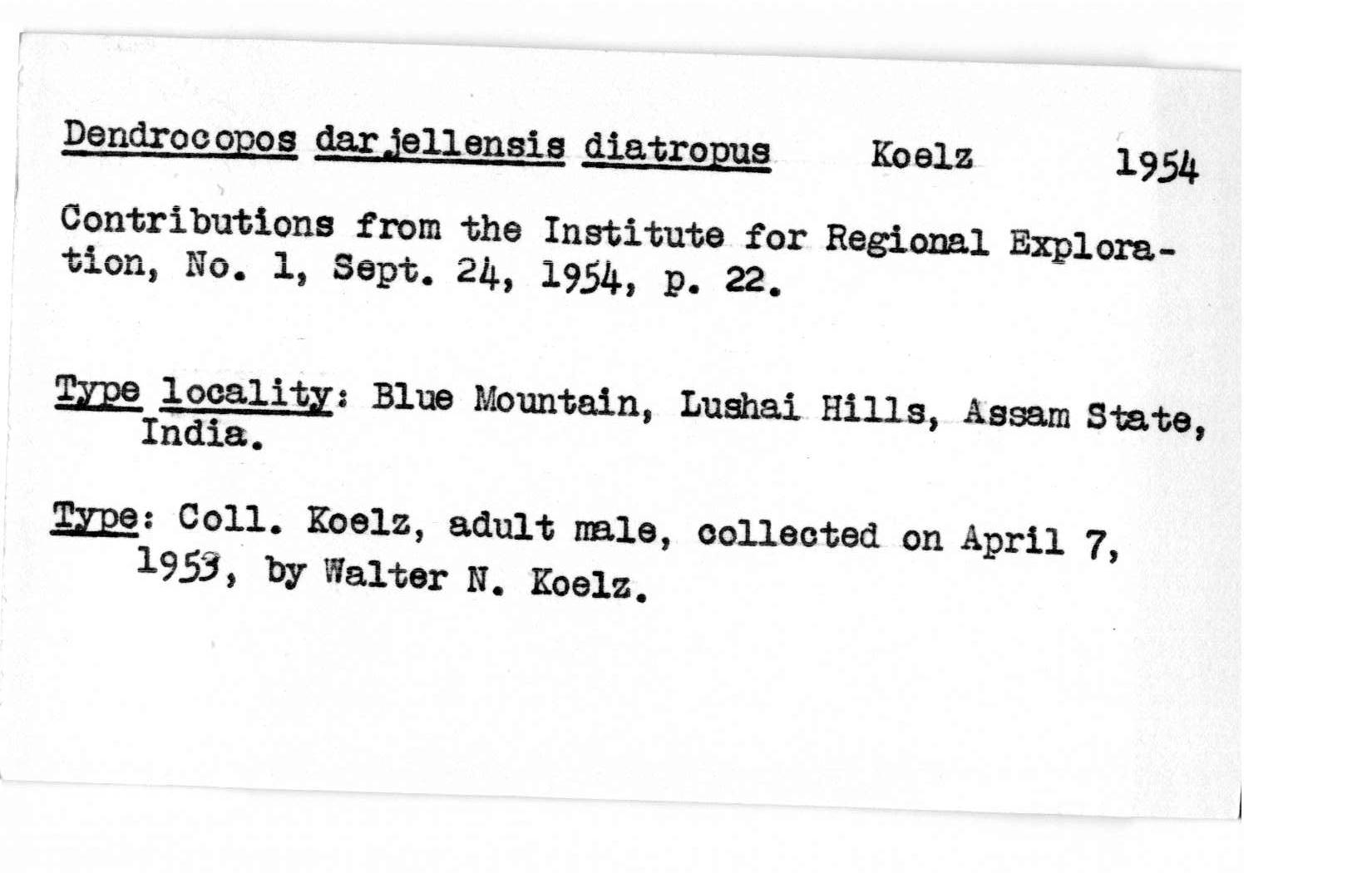 Dendrocopos darjellensis diatropus Koelz 1954

Contributions from the Institute for Regional Exploration, No. 1, Sept. 24, 1954, p. 22.

Type locality: Blue Mountain, Lushai Hills, Assam State, India.

Type: Coll. Koelz, adult male, collected on April 7, 1953, by Walter N. Koelz.